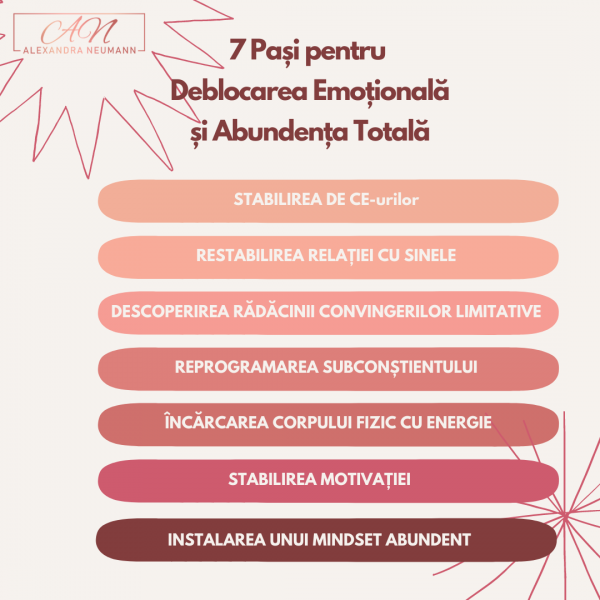 AN
ALEXANDRA NEUMANN

7 Pași pentru Deblocarea Emoțională și Abundența Totală

STABILIREA DE CE-urilor

RESTABILIREA RELAȚIEI CU SINELE

DESCOPERIREA RĂDĂCINII CONVINGERILOR LIMITATIVE

REPROGRAMAREA SUBCONȘTIENTULUI

ÎNCĂRCAREA CORPULUI FIZIC CU ENERGIE

STABILIREA MOTIVAȚIEI

INSTALAREA UNUI MINDSET ABUNDENT